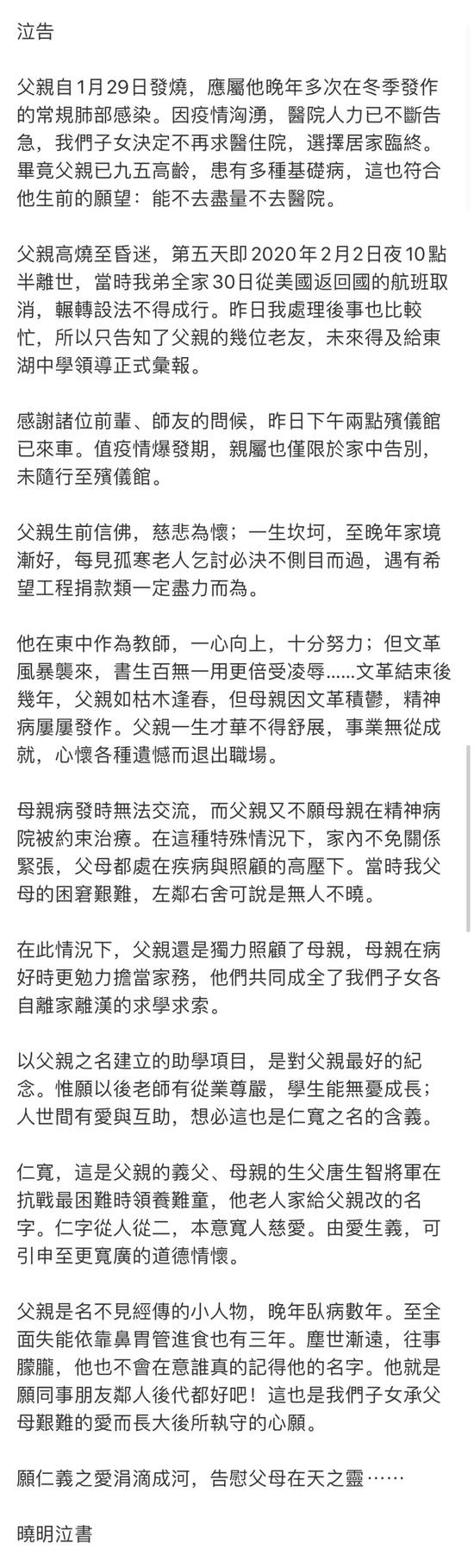 泣告

父親自1月29日發燒，應屬他晚年多次在冬季發作的常規肺部感染。因疫情洶湧，醫院人力已不斷告急，我們子女決定不再求醫住院，選擇居家臨終。畢竟父親已九五高齡，患有多種基礎病，這也符合他生前的願望：能不去盡量不去醫院。

父親高燒至昏迷，第五天即2020年2月2日夜10點半離世，當時我弟全家30日從美國返回國的航班取消，輾轉設法不得成行。昨日我處理後事也比較忙，所以只告知了父親的幾位老友，未來得及給東湖中學領導正式彙報。

感謝諸位前輩、師友的問候，昨日下午兩點殯儀館已來車。值疫情爆發期，親屬也僅限於家中告別，未隨行至殯儀館。

父親生前信佛，慈悲為懷；一生坎坷，至晚年家境漸好，每見孤寒老人乞討必決不側目而過，遇有希望工程捐款類一定盡力而為。

他在東中作為教師，一心向上，十分努力；但文革風暴襲來，書生百無一用更倍受凌辱……文革結束後幾年，父親如枯木逢春，但母親因文革積鬱，精神病屢屢發作。父親一生才華不得舒展，事業無從成就，心懷各種遺憾而退出職場。

母親病發時無法交流，而父親又不願母親在精神病院被約束治療。在這種特殊情況下，家內不免關係緊張，父母都處在疾病與照顧的高壓下。當時我父母的困窘艱難，左鄰右舍可說是無人不曉。

在此情況下，父親還是獨力照顧了母親，母親在病好時更勉力擔當家務，他們共同成全了我們子女各自離家離漢的求學求索。

以父親之名建立的助學項目，是對父親最好的紀念。惟願以後老師有從業尊嚴，學生能無憂成長；人世間有愛與互助，想必這也是仁寬之名的含義。

仁寬，這是父親的義父、母親的生父唐生智將軍在抗戰最困難時領養難童，他老人家給父親改的名字。仁字從人從二，本意寬人慈愛。由愛生義，可引申至更寬廣的道德情懷。

父親是名不見經傳的小人物，晚年臥病數年。至全面失能依靠鼻胃管進食也有三年。塵世漸遠，往事朦朧，他也不會在意誰真的記得他的名字。他就是願同事朋友鄰人後代都好吧！這也是我們子女承父母艱難的愛而長大後所執守的心願。

願仁義之愛涓滴成河，告慰父母在天之靈……

曉明泣書